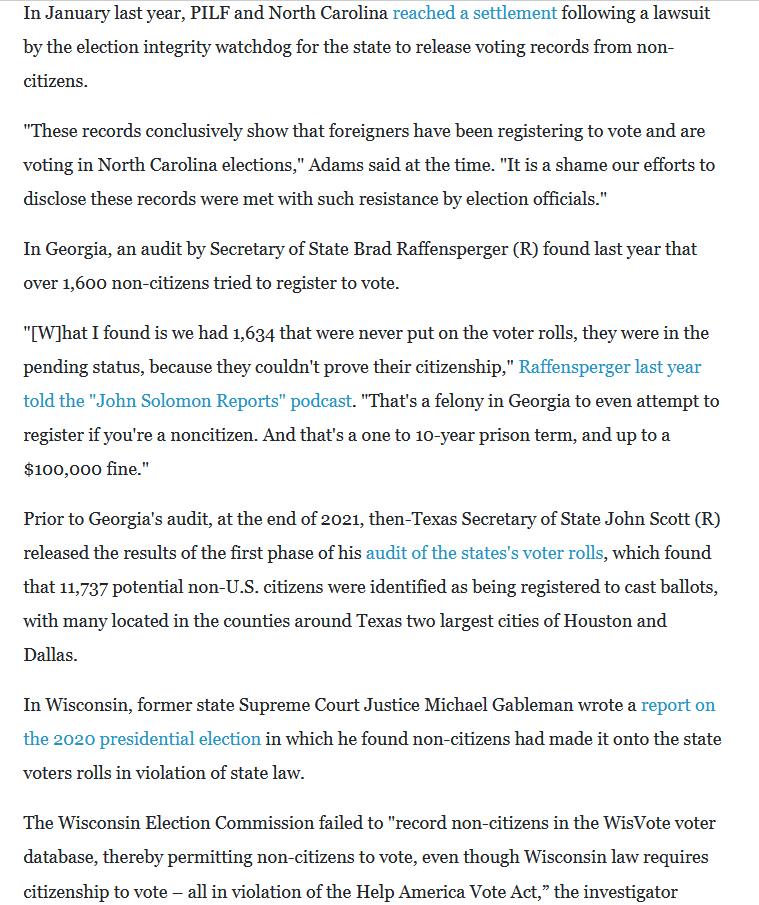 In January last year, PILF and North Carolina reached a settlement following a lawsuit by the election integrity watchdog for the state to release voting records from non-citizens.

"These records conclusively show that foreigners have been registering to vote and are voting in North Carolina elections," Adams said at the time. "It is a shame our efforts to disclose these records were met with such resistance by election officials."

In Georgia, an audit by Secretary of State Brad Raffensperger (R) found last year that over 1,600 non-citizens tried to register to vote.

"[W]hat I found is we had 1,634 that were never put on the voter rolls, they were in the pending status, because they couldn't prove their citizenship," Raffensperger last year told the "John Solomon Reports" podcast. "That's a felony in Georgia to even attempt to register if you're a noncitizen. And that's a one to 10-year prison term, and up to a $100,000 fine."

Prior to Georgia's audit, at the end of 2021, then-Texas Secretary of State John Scott (R) released the results of the first phase of his audit of the states's voter rolls, which found that 11,737 potential non-U.S. citizens were identified as being registered to cast ballots, with many located in the counties around Texas two largest cities of Houston and Dallas.

In Wisconsin, former state Supreme Court Justice Michael Gableman wrote a report on the 2020 presidential election in which he found non-citizens had made it onto the state voters rolls in violation of state law.

The Wisconsin Election Commission failed to "record non-citizens in the WisVote voter database, thereby permitting non-citizens to vote, even though Wisconsin law requires citizenship to vote – all in violation of the Help America Vote Act," the investigator